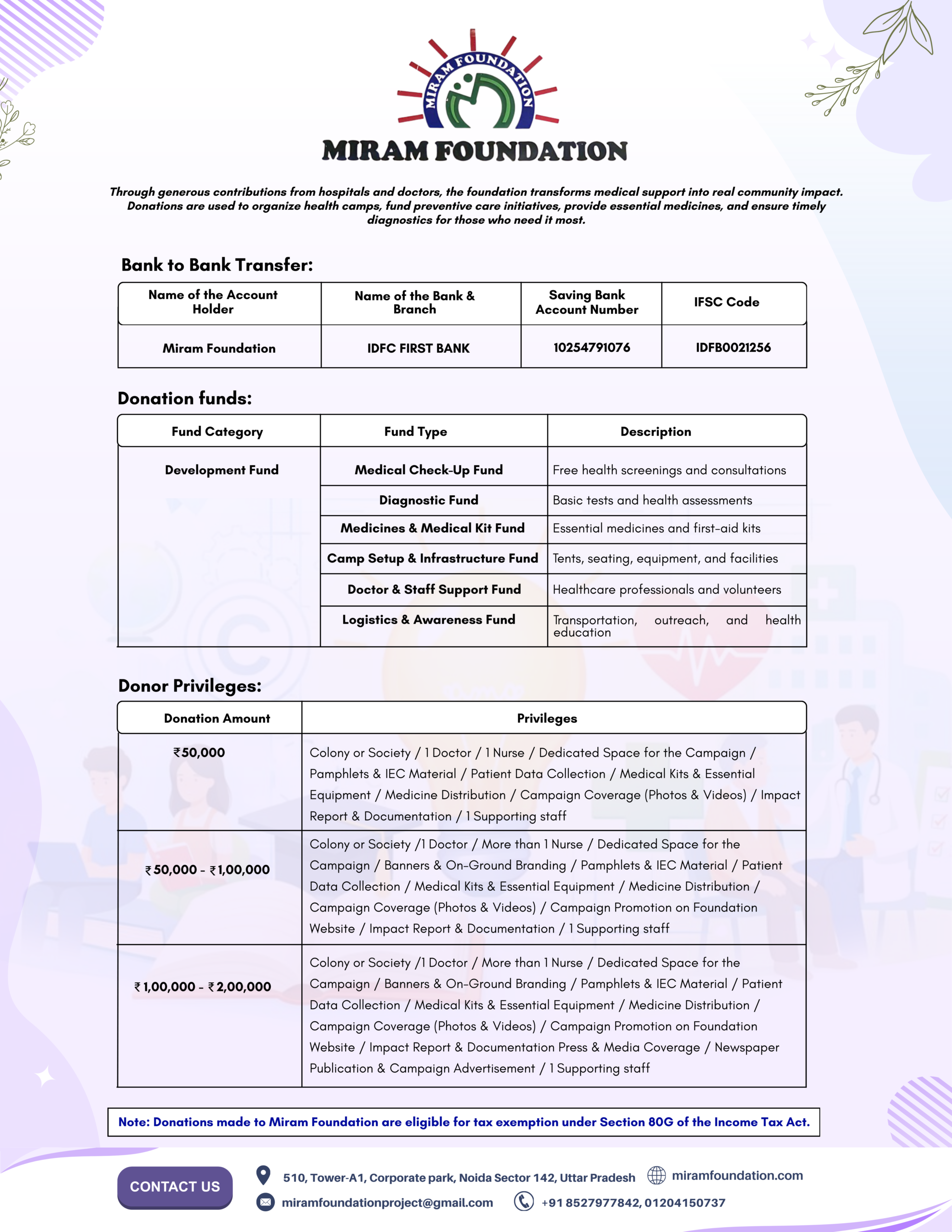 MIRAM FOUNDATION

MIRAM FOUNDATION

Through generous contributions from hospitals and doctors, the foundation transforms medical support into real community impact. Donations are used to organize health camps, fund preventive care initiatives, provide essential medicines, and ensure timely diagnostics for those who need it most.

Bank to Bank Transfer:

| Name of the Account Holder | Name of the Bank & Branch | Saving Bank Account Number | IFSC Code |
|---|---|---|---|
| Miram Foundation | IDFC FIRST BANK | 10254791076 | IDFB0021256 |

Donation funds:

| Fund Category | Fund Type | Description |
|---|---|---|
| Development Fund | Medical Check-Up Fund | Free health screenings and consultations |
| | Diagnostic Fund | Basic tests and health assessments |
| | Medicines & Medical Kit Fund | Essential medicines and first-aid kits |
| | Camp Setup & Infrastructure Fund | Tents, seating, equipment, and facilities |
| | Doctor & Staff Support Fund | Healthcare professionals and volunteers |
| | Logistics & Awareness Fund | Transportation, outreach, and health education |

Donor Privileges:

| Donation Amount | Privileges |
|---|---|
| ₹50,000 | Colony or Society / 1 Doctor / 1 Nurse / Dedicated Space for the Campaign / Pamphlets & IEC Material / Patient Data Collection / Medical Kits & Essential Equipment / Medicine Distribution / Campaign Coverage (Photos & Videos) / Impact Report & Documentation / 1 Supporting staff |
| ₹50,000 - ₹1,00,000 | Colony or Society /1 Doctor / More than 1 Nurse / Dedicated Space for the Campaign / Banners & On-Ground Branding / Pamphlets & IEC Material / Patient Data Collection / Medical Kits & Essential Equipment / Medicine Distribution / Campaign Coverage (Photos & Videos) / Campaign Promotion on Foundation Website / Impact Report & Documentation / 1 Supporting staff |
| ₹1,00,000 - ₹2,00,000 | Colony or Society /1 Doctor / More than 1 Nurse / Dedicated Space for the Campaign / Banners & On-Ground Branding / Pamphlets & IEC Material / Patient Data Collection / Medical Kits & Essential Equipment / Medicine Distribution / Campaign Coverage (Photos & Videos) / Campaign Promotion on Foundation Website / Impact Report & Documentation Press & Media Coverage / Newspaper Publication & Campaign Advertisement / 1 Supporting staff |

Note: Donations made to Miram Foundation are eligible for tax exemption under Section 80G of the Income Tax Act.

CONTACT US

510, Tower-A1, Corporate park, Noida Sector 142, Uttar Pradesh
miramfoundation.com
miramfoundationproject@gmail.com
+91 8527977842, 01204150737